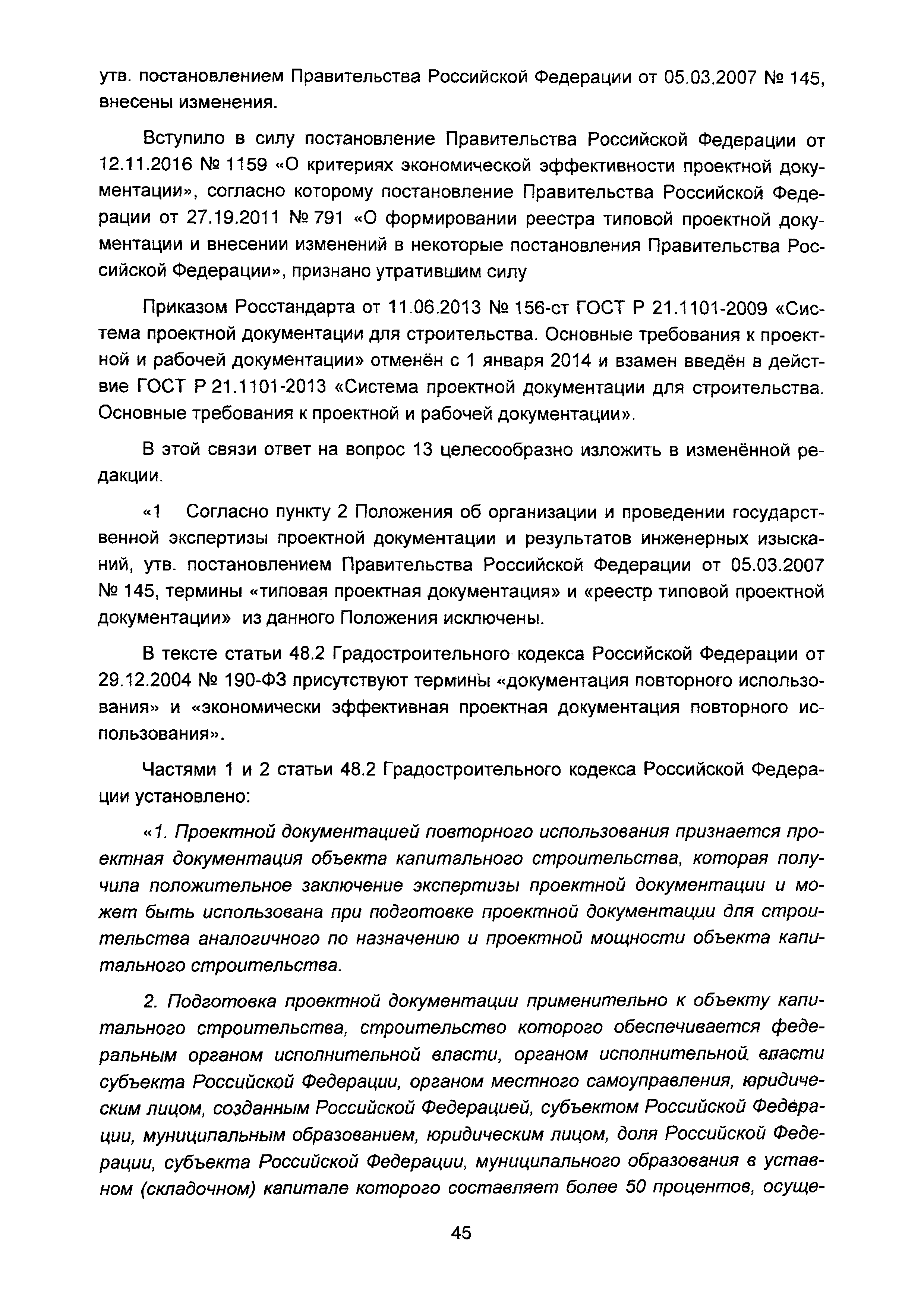 утв. постановлением Правительства Российской Федерации от 05.03.2007 № 145, внесены изменения.

Вступило в силу постановление Правительства Российской Федерации от 12.11.2016 № 1159 «О критериях экономической эффективности проектной документации», согласно которому постановление Правительства Российской Федерации от 27.19.2011 № 791 «О формировании реестра типовой проектной документации и внесении изменений в некоторые постановления Правительства Российской Федерации», признано утратившим силу

Приказом Росстандарта от 11.06.2013 № 156-ст ГОСТ Р 21.1101-2009 «Система проектной документации для строительства. Основные требования к проектной и рабочей документации» отменён с 1 января 2014 и взамен введён в действие ГОСТ Р 21.1101-2013 «Система проектной документации для строительства. Основные требования к проектной и рабочей документации».

В этой связи ответ на вопрос 13 целесообразно изложить в изменённой редакции.

«1 Согласно пункту 2 Положения об организации и проведении государственной экспертизы проектной документации и результатов инженерных изысканий, утв. постановлением Правительства Российской Федерации от 05.03.2007 № 145, термины «типовая проектная документация» и «реестр типовой проектной документации» из данного Положения исключены.

В тексте статьи 48.2 Градостроительного кодекса Российской Федерации от 29.12.2004 № 190-ФЗ присутствуют термины «документация повторного использования» и «экономически эффективная проектная документация повторного использования».

Частями 1 и 2 статьи 48.2 Градостроительного кодекса Российской Федерации установлено:

«1. Проектной документацией повторного использования признается проектная документация объекта капитального строительства, которая получила положительное заключение экспертизы проектной документации и может быть использована при подготовке проектной документации для строительства аналогичного по назначению и проектной мощности объекта капитального строительства.

2. Подготовка проектной документации применительно к объекту капитального строительства, строительство которого обеспечивается федеральным органом исполнительной власти, органом исполнительной власти субъекта Российской Федерации, органом местного самоуправления, юридическим лицом, созданным Российской Федерацией, субъектом Российской Федерации, муниципальным образованием, юридическим лицом, доля Российской Федерации, субъекта Российской Федерации, муниципального образования в уставном (складочном) капитале которого составляет более 50 процентов, осуще-

45